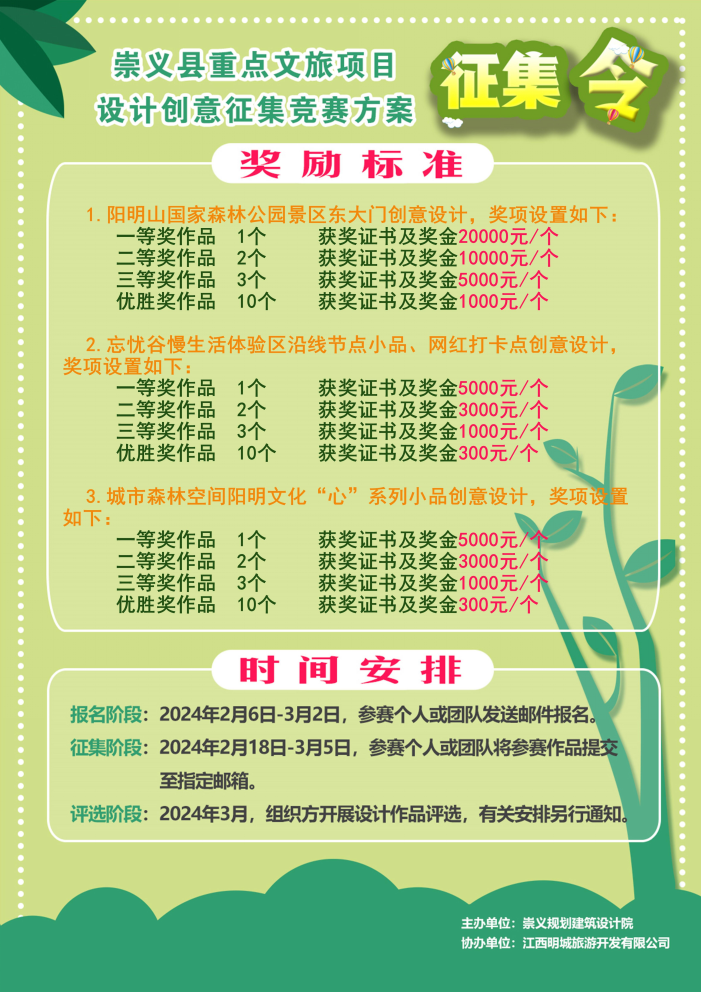 崇义县重点文旅项目
设计创意征集竞赛方案

征集令

奖励标准

1. 阳明山国家森林公园景区东大门创意设计，奖项设置如下：
一等奖作品 1个 获奖证书及奖金20000元/个
二等奖作品 2个 获奖证书及奖金10000元/个
三等奖作品 3个 获奖证书及奖金5000元/个
优胜奖作品 10个 获奖证书及奖金1000元/个

2. 忘忧谷慢生活体验区沿线节点小品、网红打卡点创意设计，奖项设置如下：
一等奖作品 1个 获奖证书及奖金5000元/个
二等奖作品 2个 获奖证书及奖金3000元/个
三等奖作品 3个 获奖证书及奖金1000元/个
优胜奖作品 10个 获奖证书及奖金300元/个

3. 城市森林空间阳明文化“心”系列小品创意设计，奖项设置如下：
一等奖作品 1个 获奖证书及奖金5000元/个
二等奖作品 2个 获奖证书及奖金3000元/个
三等奖作品 3个 获奖证书及奖金1000元/个
优胜奖作品 10个 获奖证书及奖金300元/个

时间安排

报名阶段：2024年2月6日-3月2日，参赛个人或团队发送邮件报名。
征集阶段：2024年2月18日-3月5日，参赛个人或团队将参赛作品提交至指定邮箱。
评选阶段：2024年3月，组织方开展设计作品评选，有关安排另行通知。

主办单位：崇义规划建筑设计院
协办单位：江西明城旅游开发有限公司